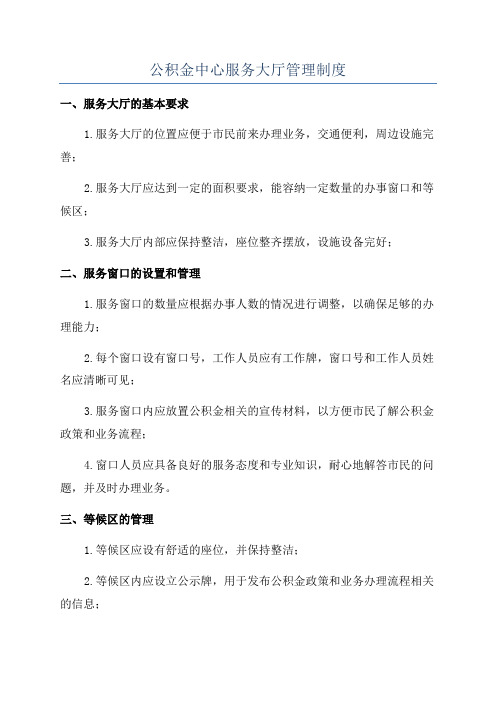 公积金中心服务大厅管理制度

一、服务大厅的基本要求

1.服务大厅的位置应便于市民前来办理业务，交通便利，周边设施完善；

2.服务大厅应达到一定的面积要求，能容纳一定数量的办事窗口和等候区；

3.服务大厅内部应保持整洁，座位整齐摆放，设施设备完好；

二、服务窗口的设置和管理

1.服务窗口的数量应根据办事人数的情况进行调整，以确保足够的办理能力；

2.每个窗口设有窗口号，工作人员应有工作牌，窗口号和工作人员姓名应清晰可见；

3.服务窗口内应放置公积金相关的宣传材料，以方便市民了解公积金政策和业务流程；

4.窗口人员应具备良好的服务态度和专业知识，耐心地解答市民的问题，并及时办理业务。

三、等候区的管理

1.等候区应设有舒适的座位，并保持整洁；

2.等候区内应设立公示牌，用于发布公积金政策和业务办理流程相关的信息；